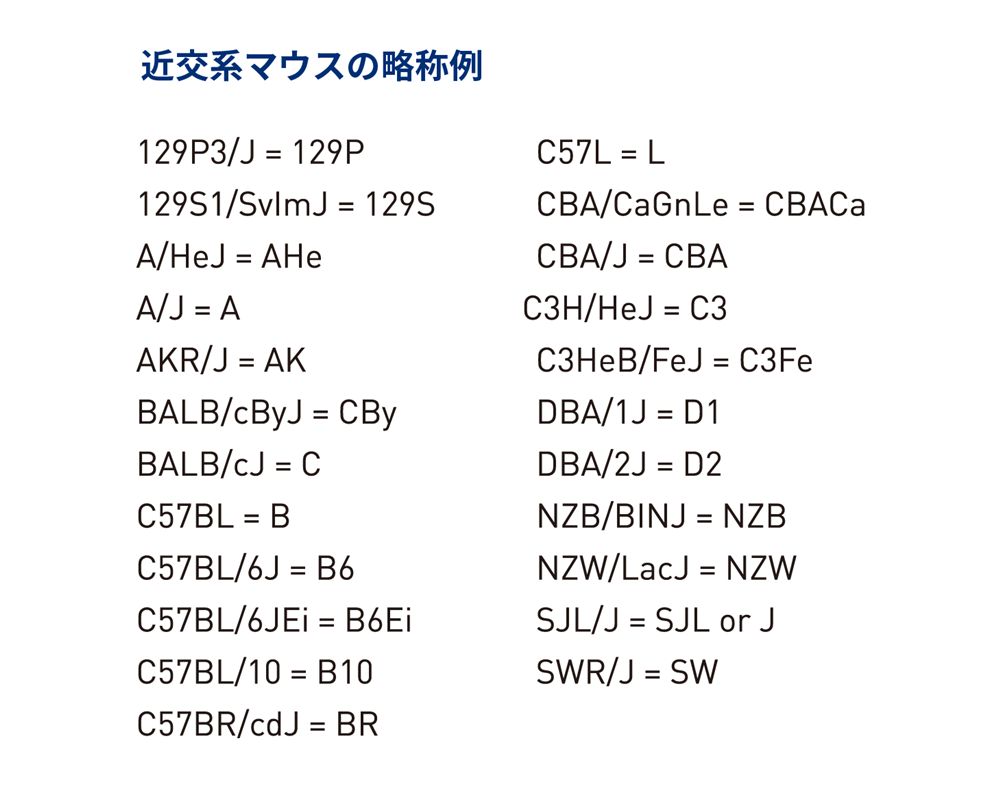 近交系マウスの略称例

129P3/J = 129P
129S1/SvImJ = 129S
A/HeJ = AHe
A/J = A
AKR/J = AK
BALB/cByJ = CBy
BALB/cJ = C
C57BL = B
C57BL/6J = B6
C57BL/6JEi = B6Ei
C57BL/10 = B10
C57BR/cdJ = BR

C57L = L
CBA/CaGnLe = CBACa
CBA/J = CBA
C3H/HeJ = C3
C3HeB/FeJ = C3Fe
DBA/1J = D1
DBA/2J = D2
NZB/BINJ = NZB
NZW/LacJ = NZW
SJL/J = SJL or J
SWR/J = SW